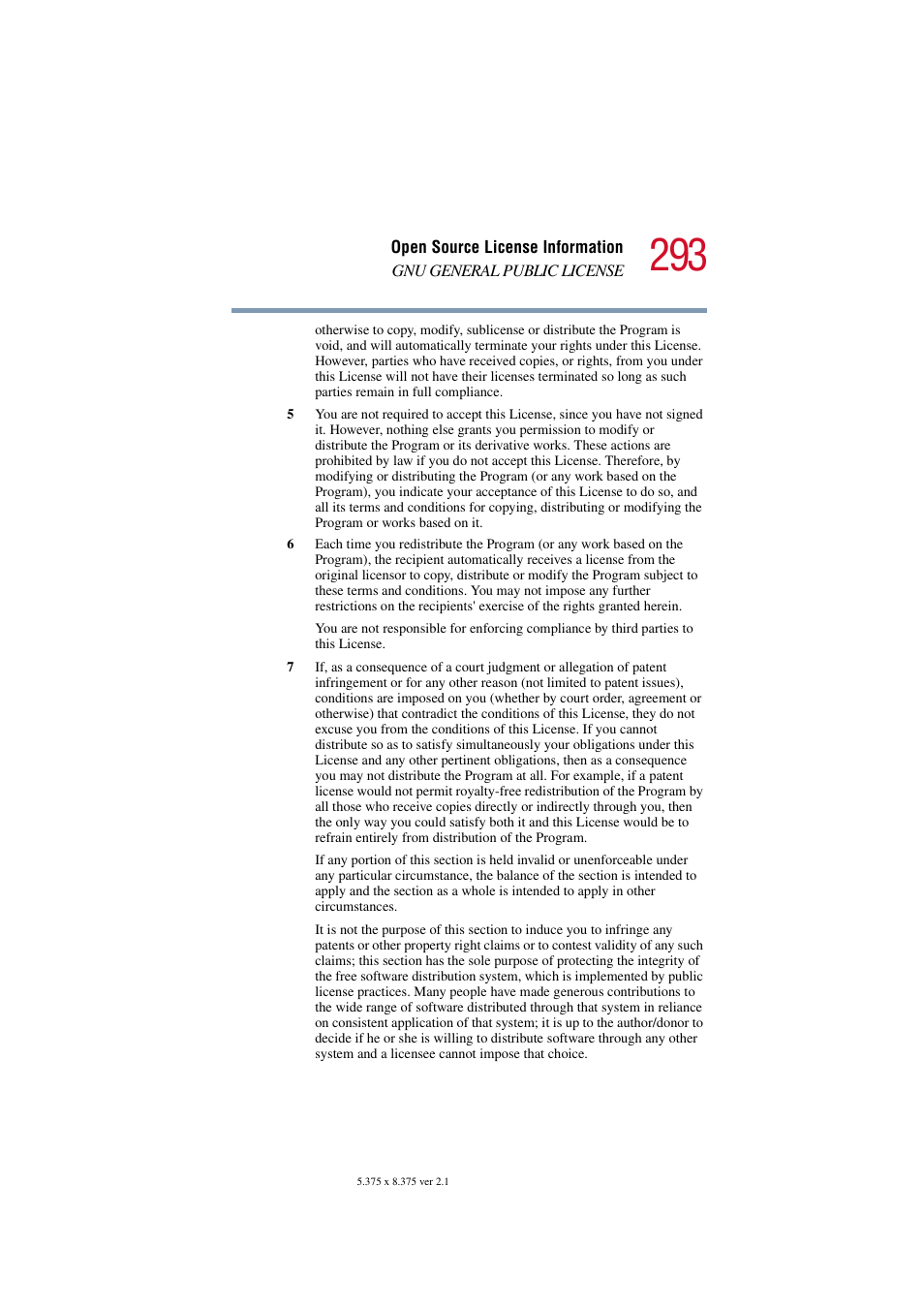 Open Source License Information
GNU GENERAL PUBLIC LICENSE
293

otherwise to copy, modify, sublicense or distribute the Program is void, and will automatically terminate your rights under this License. However, parties who have received copies, or rights, from you under this License will not have their licenses terminated so long as such parties remain in full compliance.

5 You are not required to accept this License, since you have not signed it. However, nothing else grants you permission to modify or distribute the Program or its derivative works. These actions are prohibited by law if you do not accept this License. Therefore, by modifying or distributing the Program (or any work based on the Program), you indicate your acceptance of this License to do so, and all its terms and conditions for copying, distributing or modifying the Program or works based on it.

6 Each time you redistribute the Program (or any work based on the Program), the recipient automatically receives a license from the original licensor to copy, distribute or modify the Program subject to these terms and conditions. You may not impose any further restrictions on the recipients' exercise of the rights granted herein.

You are not responsible for enforcing compliance by third parties to this License.

7 If, as a consequence of a court judgment or allegation of patent infringement or for any other reason (not limited to patent issues), conditions are imposed on you (whether by court order, agreement or otherwise) that contradict the conditions of this License, they do not excuse you from the conditions of this License. If you cannot distribute so as to satisfy simultaneously your obligations under this License and any other pertinent obligations, then as a consequence you may not distribute the Program at all. For example, if a patent license would not permit royalty-free redistribution of the Program by all those who receive copies directly or indirectly through you, then the only way you could satisfy both it and this License would be to refrain entirely from distribution of the Program.

If any portion of this section is held invalid or unenforceable under any particular circumstance, the balance of the section is intended to apply and the section as a whole is intended to apply in other circumstances.

It is not the purpose of this section to induce you to infringe any patents or other property right claims or to contest validity of any such claims; this section has the sole purpose of protecting the integrity of the free software distribution system, which is implemented by public license practices. Many people have made generous contributions to the wide range of software distributed through that system in reliance on consistent application of that system; it is up to the author/donor to decide if he or she is willing to distribute software through any other system and a licensee cannot impose that choice.

5.375 x 8.375 ver 2.1